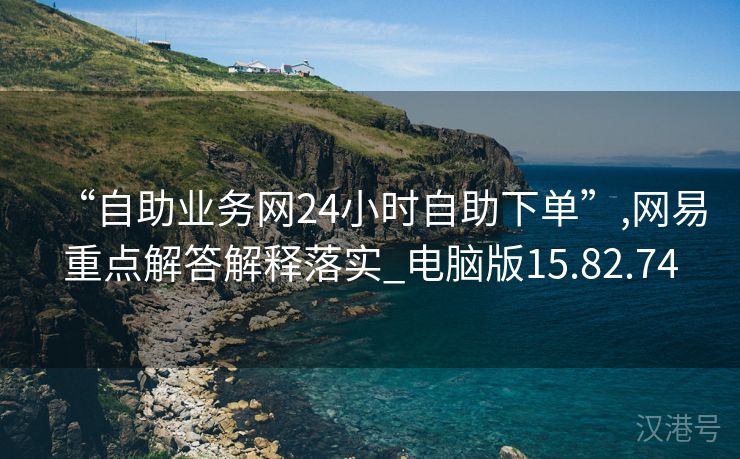 “自助业务网24小时自助下单”,网易重点解答解释落实_电脑版15.82.74

汉港号